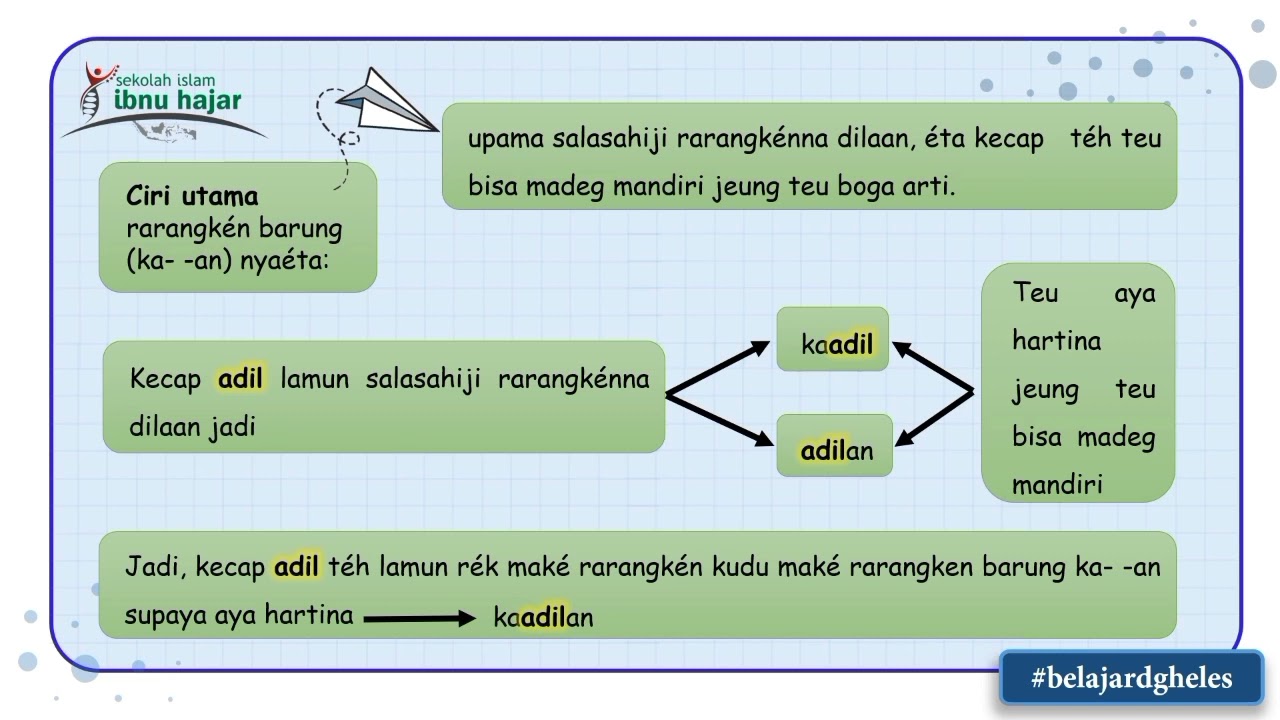 sekolah islam
ibnu hajar

Ciri utama rarangkén barung (ka- -an) nyaéta:

upama salasahiji rarangkénna dilaan, éta kecap téh teu bisa madeg mandiri jeung teu boga arti.

Kecap adil lamun salasahiji rarangkénna dilaan jadi

kaadil

adilan

Teu aya hartina jeung teu bisa madeg mandiri

Jadi, kecap adil téh lamun rék maké rarangkén kudu maké rarangken barung ka- -an supaya aya hartina kaadilan

#belajardgheles